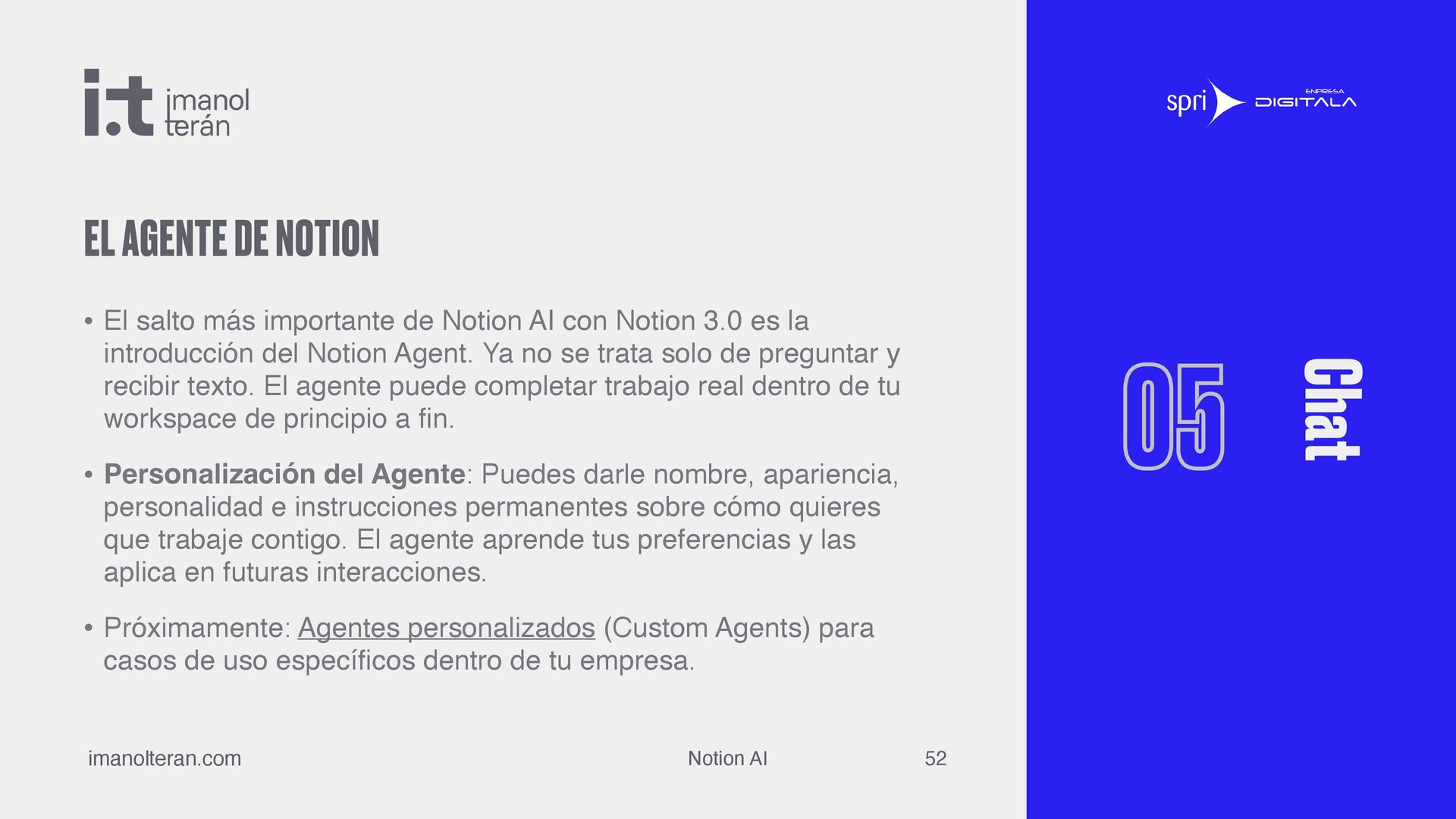 i.t imanol terán

EL AGENTE DE NOTION

• El salto más importante de Notion AI con Notion 3.0 es la introducción del Notion Agent. Ya no se trata solo de preguntar y recibir texto. El agente puede completar trabajo real dentro de tu workspace de principio a fin.

• Personalización del Agente: Puedes darle nombre, apariencia, personalidad e instrucciones permanentes sobre cómo quieres que trabaje contigo. El agente aprende tus preferencias y las aplica en futuras interacciones.

• Próximamente: Agentes personalizados (Custom Agents) para casos de uso específicos dentro de tu empresa.

imanolteran.com Notion AI 52

spri ENPRESA DIGITALA

05

Chat